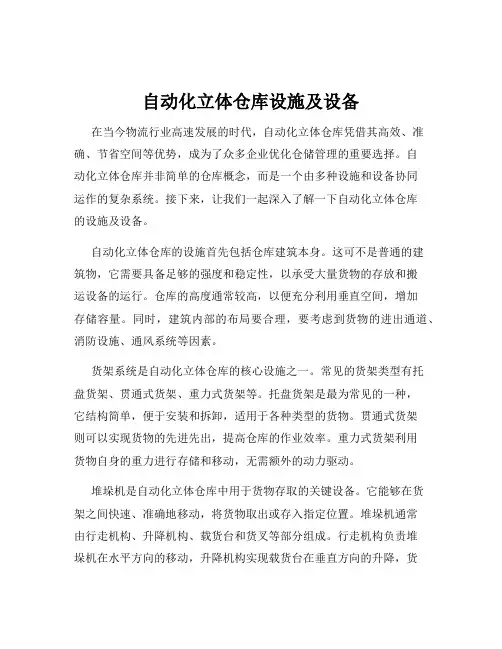 自动化立体仓库设施及设备

在当今物流行业高速发展的时代，自动化立体仓库凭借其高效、准确、节省空间等优势，成为了众多企业优化仓储管理的重要选择。自动化立体仓库并非简单的仓库概念，而是一个由多种设施和设备协同运作的复杂系统。接下来，让我们一起深入了解一下自动化立体仓库的设施及设备。

自动化立体仓库的设施首先包括仓库建筑本身。这可不是普通的建筑物，它需要具备足够的强度和稳定性，以承受大量货物的存放和搬运设备的运行。仓库的高度通常较高，以便充分利用垂直空间，增加存储容量。同时，建筑内部的布局要合理，要考虑到货物的进出通道、消防设施、通风系统等因素。

货架系统是自动化立体仓库的核心设施之一。常见的货架类型有托盘货架、贯通式货架、重力式货架等。托盘货架是最为常见的一种，它结构简单，便于安装和拆卸，适用于各种类型的货物。贯通式货架则可以实现货物的先进先出，提高仓库的作业效率。重力式货架利用货物自身的重力进行存储和移动，无需额外的动力驱动。

堆垛机是自动化立体仓库中用于货物存取的关键设备。它能够在货架之间快速、准确地移动，将货物取出或存入指定位置。堆垛机通常由行走机构、升降机构、载货台和货叉等部分组成。行走机构负责堆垛机在水平方向的移动，升降机构实现载货台在垂直方向的升降，货